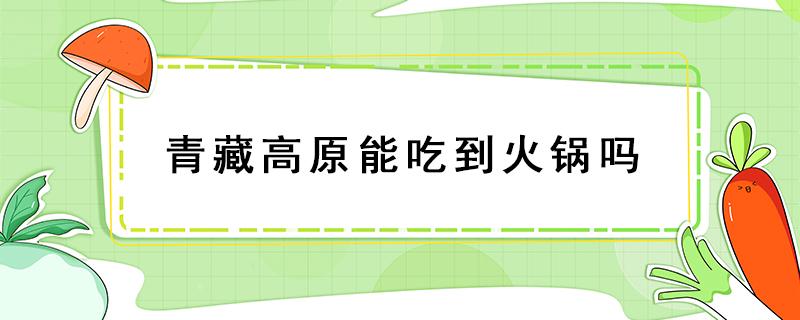 青藏高原能吃到火锅吗